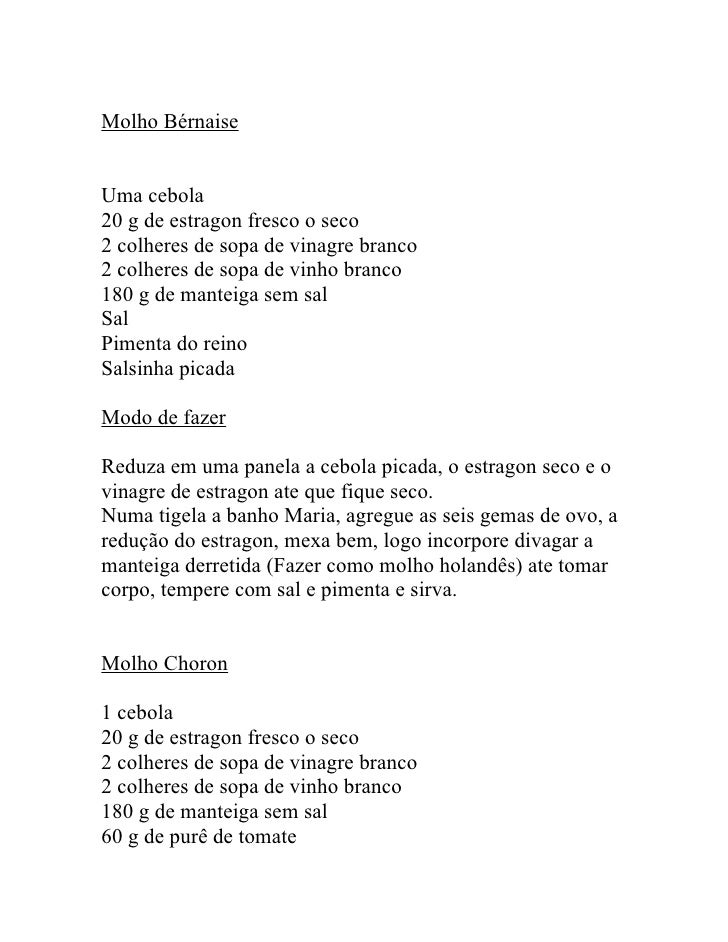 Molho Bérnaise

Uma cebola
20 g de estragon fresco o seco
2 colheres de sopa de vinagre branco
2 colheres de sopa de vinho branco
180 g de manteiga sem sal
Sal
Pimenta do reino
Salsinha picada

Modo de fazer

Reduza em uma panela a cebola picada, o estragon seco e o vinagre de estragon ate que fique seco.
Numa tigela a banho Maria, agregue as seis gemas de ovo, a redução do estragon, mexa bem, logo incorpore divagar a manteiga derretida (Fazer como molho holandês) ate tomar corpo, tempere com sal e pimenta e sirva.

Molho Choron

1 cebola
20 g de estragon fresco o seco
2 colheres de sopa de vinagre branco
2 colheres de sopa de vinho branco
180 g de manteiga sem sal
60 g de purê de tomate